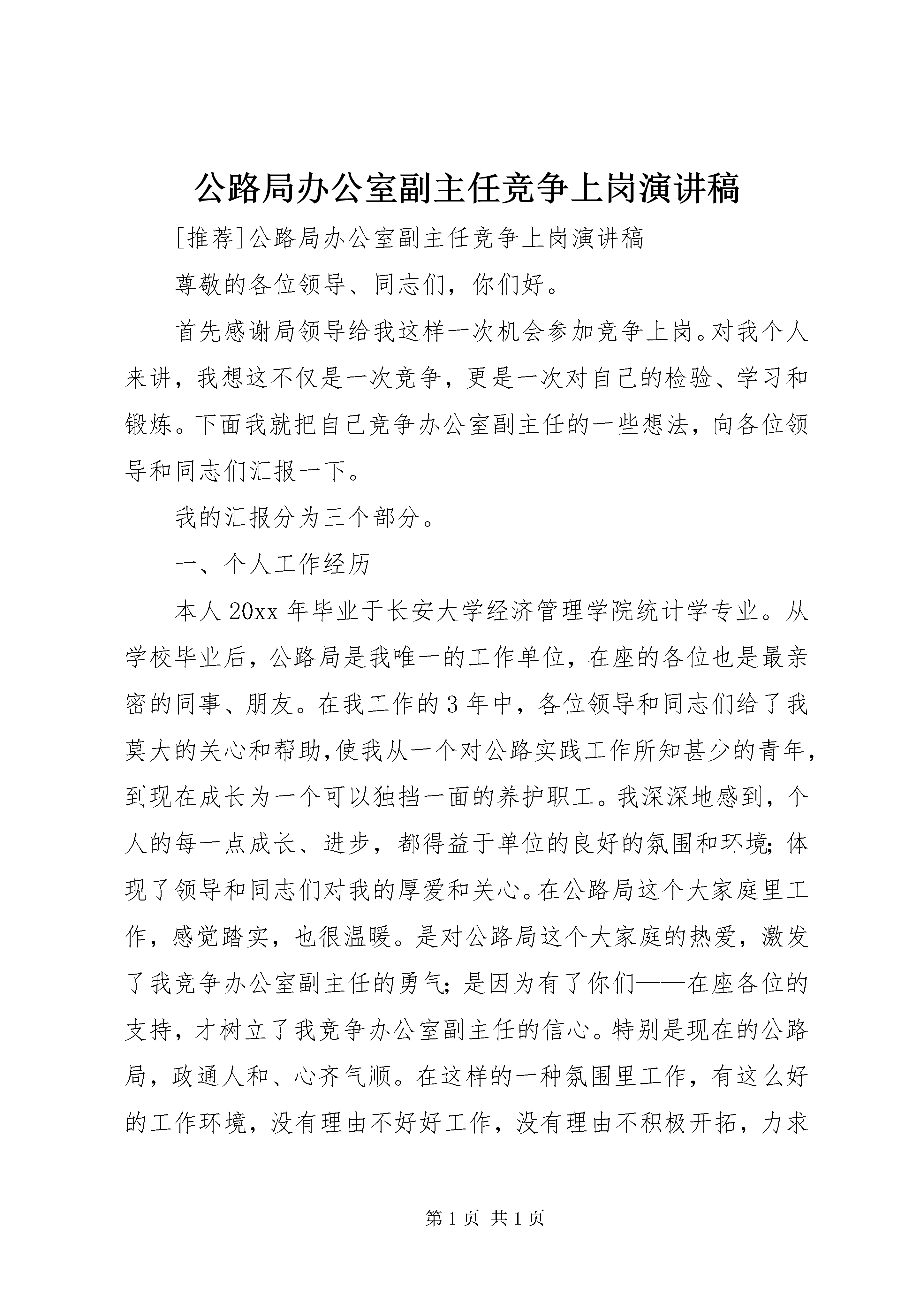 公路局办公室副主任竞争上岗演讲稿

[推荐]公路局办公室副主任竞争上岗演讲稿

尊敬的各位领导、同志们，你们好。

首先感谢局领导给我这样一次机会参加竞争上岗。对我个人来讲，我想这不仅是一次竞争，更是一次对自己的检验、学习和锻炼。下面我就把自己竞争办公室副主任的一些想法，向各位领导和同志们汇报一下。

我的汇报分为三个部分。

一、个人工作经历

本人20xx年毕业于长安大学经济管理学院统计学专业。从学校毕业后，公路局是我唯一的工作单位，在座的各位也是最亲密的同事、朋友。在我工作的3年中，各位领导和同志们给了我莫大的关心和帮助,使我从一个对公路实践工作所知甚少的青年，到现在成长为一个可以独挡一面的养护职工。我深深地感到，个人的每一点成长、进步，都得益于单位的良好的氛围和环境;体现了领导和同志们对我的厚爱和关心。在公路局这个大家庭里工作，感觉踏实，也很温暖。是对公路局这个大家庭的热爱，激发了我竞争办公室副主任的勇气;是因为有了你们——在座各位的支持，才树立了我竞争办公室副主任的信心。特别是现在的公路局，政通人和、心齐气顺。在这样的一种氛围里工作，有这么好的工作环境，没有理由不好好工作，没有理由不积极开拓，力求

第1页 共1页